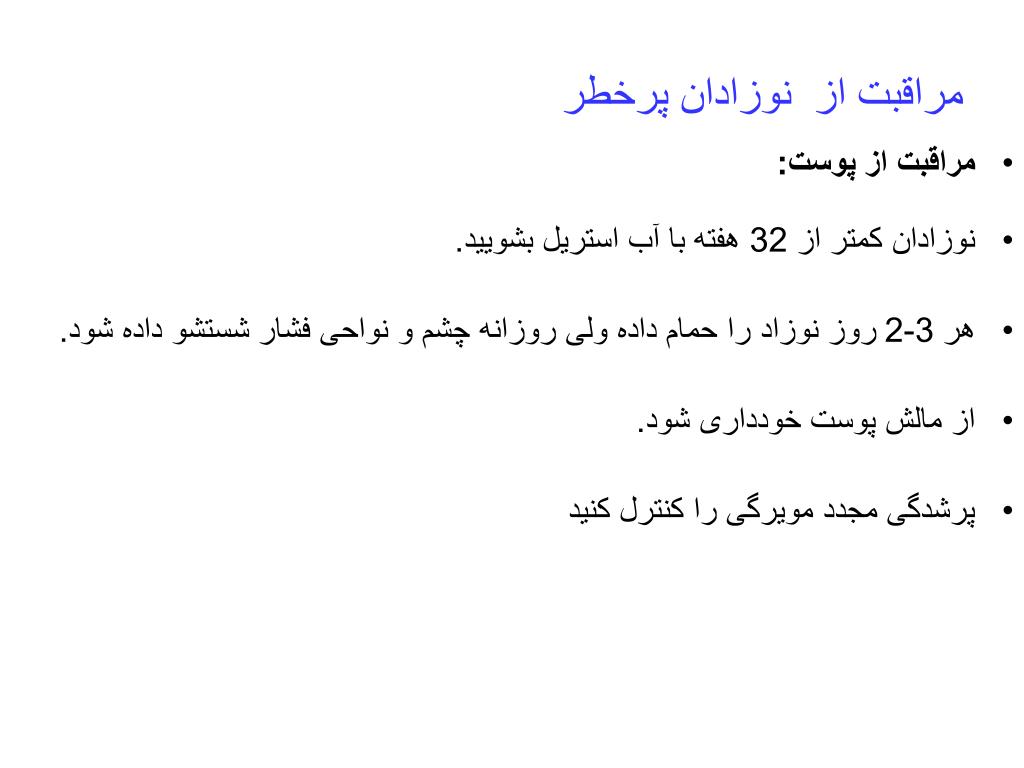 مراقبت از نوزادان پرخطر

• مراقبت از پوست:

• نوزادان کمتر از 32 هفته با آب استریل بشویید.

• هر 3-2 روز نوزاد را حمام داده ولی روزانه چشم و نواحی فشار شستشو داده شود.

• از مالش پوست خودداری شود.

• پرشدگی مجدد مویرگی را کنترل کنید